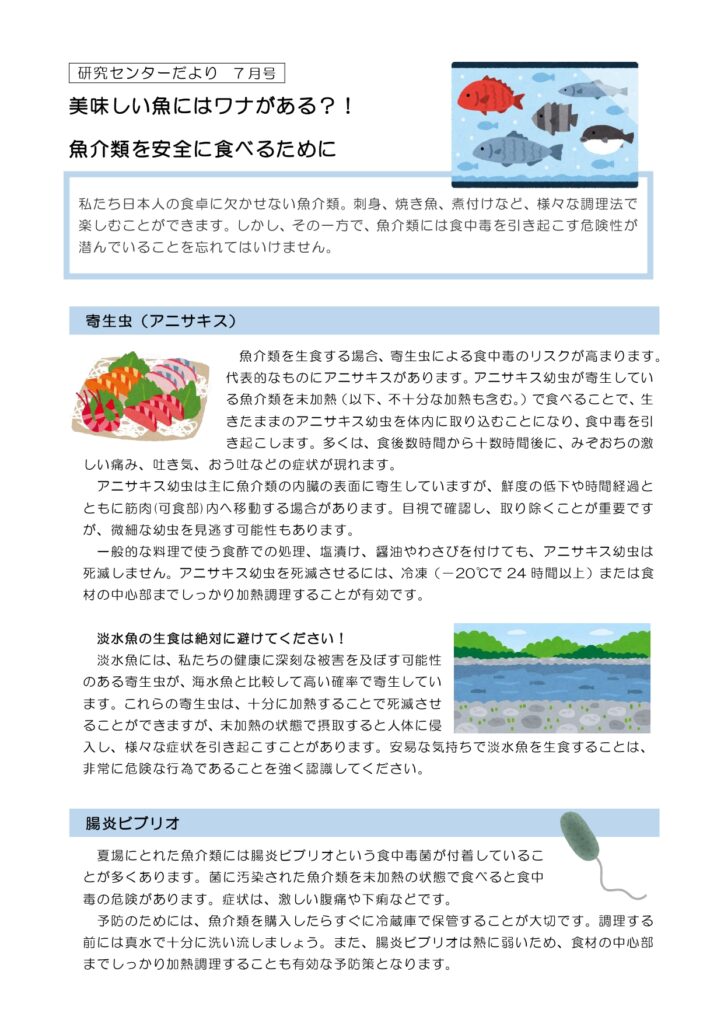 研究センターだより　7月号

美味しい魚にはワナがある？！

魚介類を安全に食べるために

私たち日本人の食卓に欠かせない魚介類。刺身、焼き魚、煮付けなど、様々な調理法で楽しむことができます。しかし、その一方で、魚介類には食中毒を引き起こす危険性が潜んでいることを忘れてはいけません。

寄生虫（アニサキス）

魚介類を生食する場合、寄生虫による食中毒のリスクが高まります。代表的なものにアニサキスがあります。アニサキス幼虫が寄生している魚介類を未加熱（以下、不十分な加熱も含む。）で食べることで、生きたままのアニサキス幼虫を体内に取り込むことになり、食中毒を引き起こします。多くは、食後数時間から十数時間後に、みぞおちの激しい痛み、吐き気、おう吐などの症状が現れます。

アニサキス幼虫は主に魚介類の内臓の表面に寄生していますが、鮮度の低下や時間経過とともに筋肉(可食部)内へ移動する場合があります。目視で確認し、取り除くことが重要ですが、微細な幼虫を見逃す可能性もあります。

一般的な料理で使う食酢での処理、塩漬け、醤油やわさびを付けても、アニサキス幼虫は死滅しません。アニサキス幼虫を死滅させるには、冷凍（－20℃で24時間以上）または食材の中心部までしっかり加熱調理することが有効です。

淡水魚の生食は絶対に避けてください！

淡水魚には、私たちの健康に深刻な被害を及ぼす可能性のある寄生虫が、海水魚と比較して高い確率で寄生しています。これらの寄生虫は、十分に加熱することで死滅させることができますが、未加熱の状態で摂取すると人体に侵入し、様々な症状を引き起こすことがあります。安易な気持ちで淡水魚を生食することは、非常に危険な行為であることを強く認識してください。

腸炎ビブリオ

夏場にとれた魚介類には腸炎ビブリオという食中毒菌が付着していることが多くあります。菌に汚染された魚介類を未加熱の状態で食べると食中毒の危険があります。症状は、激しい腹痛や下痢などです。

予防のためには、魚介類を購入したらすぐに冷蔵庫で保管することが大切です。調理する前には真水で十分に洗い流しましょう。また、腸炎ビブリオは熱に弱いため、食材の中心部までしっかり加熱調理することも有効な予防策となります。